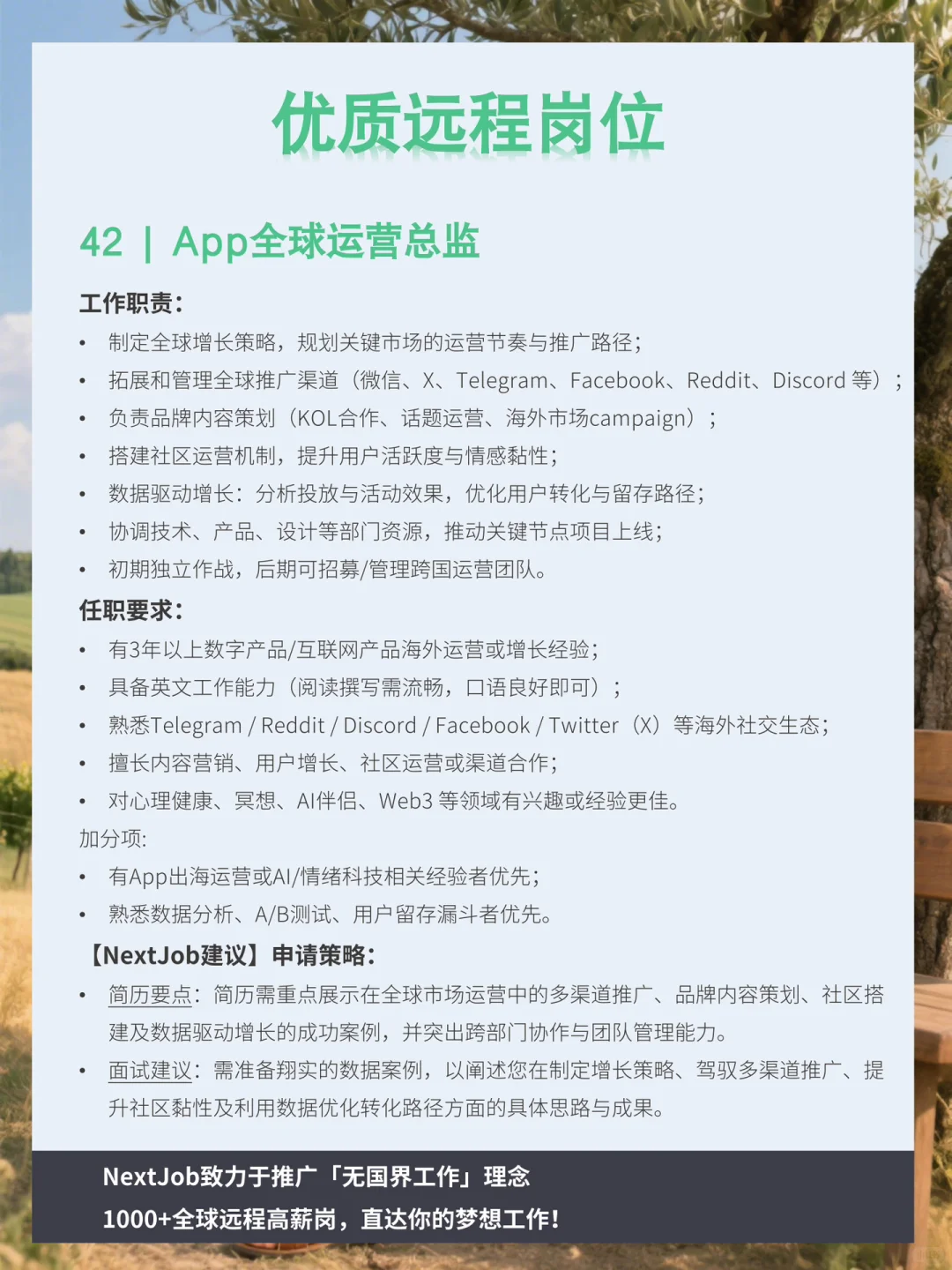 优质远程岗位

42 | App全球运营总监

工作职责:

• 制定全球增长策略，规划关键市场的运营节奏与推广路径;
• 拓展和管理全球推广渠道（微信、X、Telegram、Facebook、Reddit、Discord等）;
• 负责品牌内容策划（KOL合作、话题运营、海外市场campaign）;
• 搭建社区运营机制，提升用户活跃度与情感黏性;
• 数据驱动增长：分析投放与活动效果，优化用户转化与留存路径;
• 协调技术、产品、设计等部门资源，推动关键节点项目上线;
• 初期独立作战，后期可招募/管理跨国运营团队。

任职要求:

• 有3年以上数字产品/互联网产品海外运营或增长经验;
• 具备英文工作能力（阅读撰写需流畅，口语良好即可）;
• 熟悉Telegram / Reddit / Discord / Facebook / Twitter（X）等海外社交生态;
• 擅长内容营销、用户增长、社区运营或渠道合作;
• 对心理健康、冥想、AI伴侣、Web3等领域有兴趣或经验更佳。

加分项:

• 有App出海运营或AI/情绪科技相关经验者优先;
• 熟悉数据分析、A/B测试、用户留存漏斗者优先。

【NextJob建议】申请策略:

• 简历要点：简历需重点展示在全球市场运营中的多渠道推广、品牌内容策划、社区搭建及数据驱动增长的成功案例，并突出跨部门协作与团队管理能力。
• 面试建议：需准备翔实的数据案例，以阐述您在制定增长策略、驾驭多渠道推广、提升社区黏性及利用数据优化转化路径方面的具体思路与成果。

NextJob致力于推广「无国界工作」理念
1000+全球远程高薪岗，直达你的梦想工作!